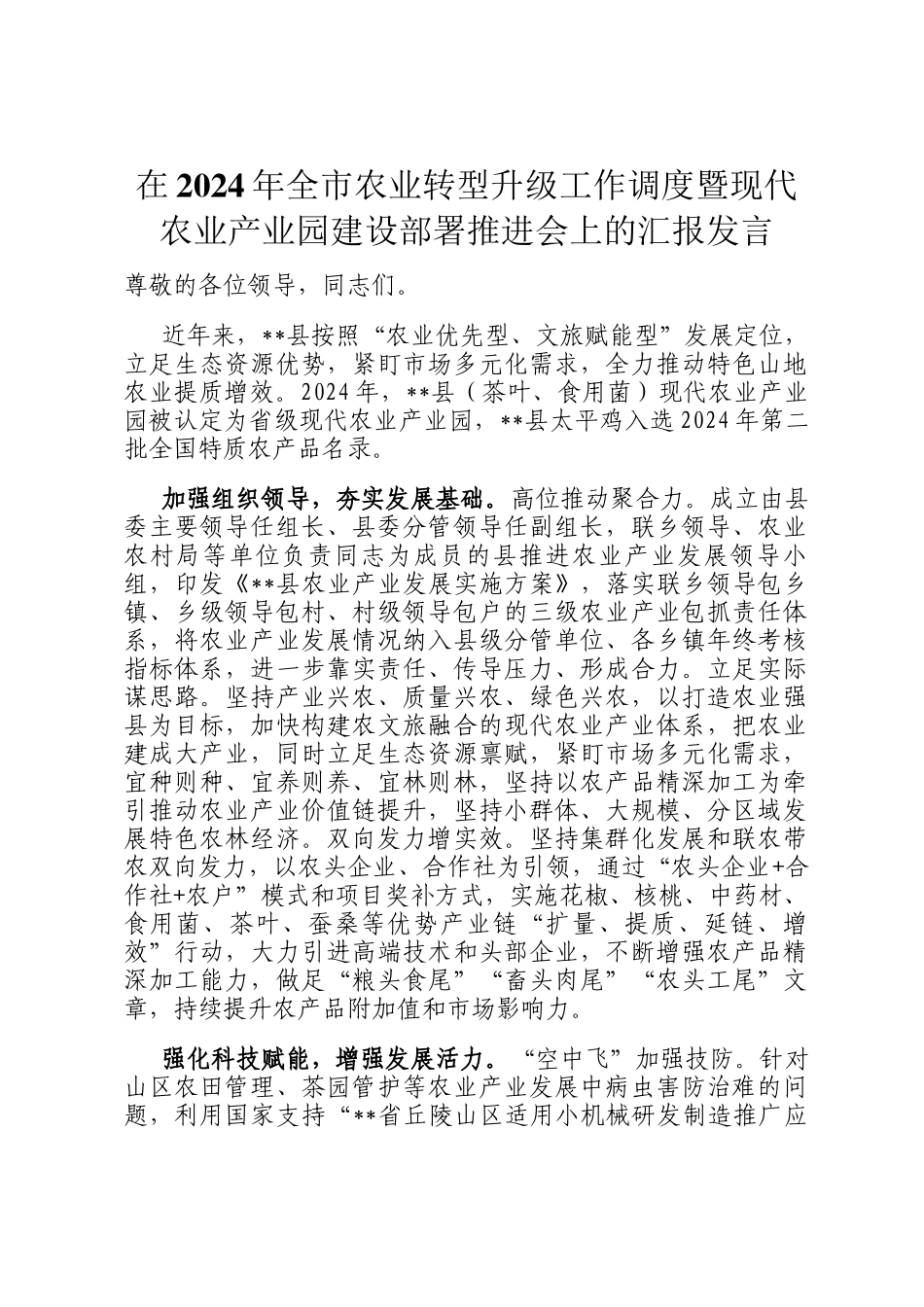 在2024年全市农业转型升级工作调度暨现代农业产业园建设部署推进会上的汇报发言

尊敬的各位领导，同志们。

近年来，**县按照“农业优先型、文旅赋能型”发展定位，立足生态资源优势，紧盯市场多元化需求，全力推动特色山地农业提质增效。2024年，**县（茶叶、食用菌）现代农业产业园被认定为省级现代农业产业园，**县太平鸡入选2024年第二批全国特质农产品名录。

加强组织领导，夯实发展基础。高位推动聚合力。成立由县委主要领导任组长、县委分管领导任副组长，联乡领导、农业农村局等单位负责同志为成员的县推进农业产业发展领导小组，印发《**县农业产业发展实施方案》，落实联乡领导包乡镇、乡级领导包村、村级领导包户的三级农业产业包抓责任体系，将农业产业发展情况纳入县级分管单位、各乡镇年终考核指标体系，进一步靠实责任、传导压力、形成合力。立足实际谋思路。坚持产业兴农、质量兴农、绿色兴农，以打造农业强县为目标，加快构建农文旅融合的现代农业产业体系，把农业建成大产业，同时立足生态资源禀赋，紧盯市场多元化需求，宜种则种、宜养则养、宜林则林，坚持以农产品精深加工为牵引推动农业产业价值链提升，坚持小群体、大规模、分区域发展特色农林经济。双向发力增实效。坚持集群化发展和联农带农双向发力，以农头企业、合作社为引领，通过“农头企业+合作社+农户”模式和项目奖补方式，实施花椒、核桃、中药材、食用菌、茶叶、蚕桑等优势产业链“扩量、提质、延链、增效”行动，大力引进高端技术和头部企业，不断增强农产品精深加工能力，做足“粮头食尾”“畜头肉尾”“农头工尾”文章，持续提升农产品附加值和市场影响力。

强化科技赋能，增强发展活力。“空中飞”加强技防。针对山区农田管理、茶园管护等农业产业发展中病虫害防治难的问题，利用国家支持“**省丘陵山区适用小机械研发制造推广应